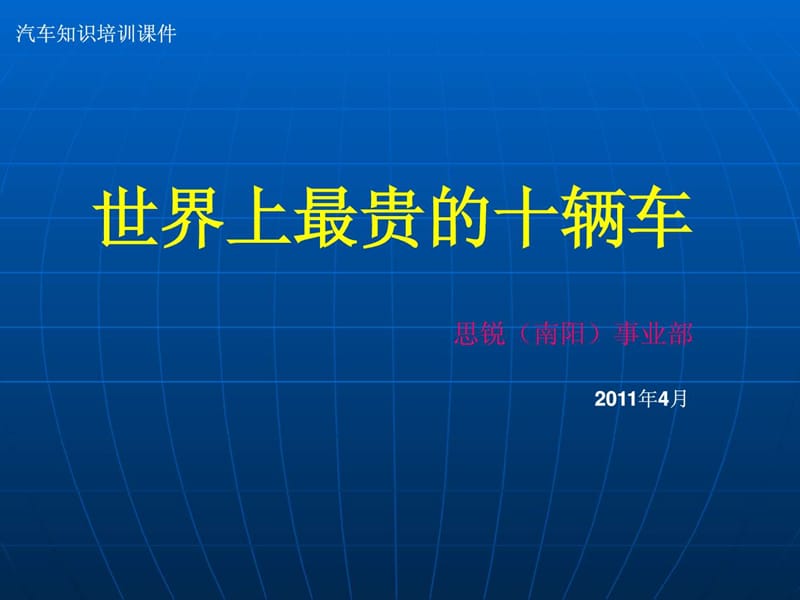 汽车知识培训课件

世界上最贵的十辆车

思锐（南阳）事业部

2011年4月